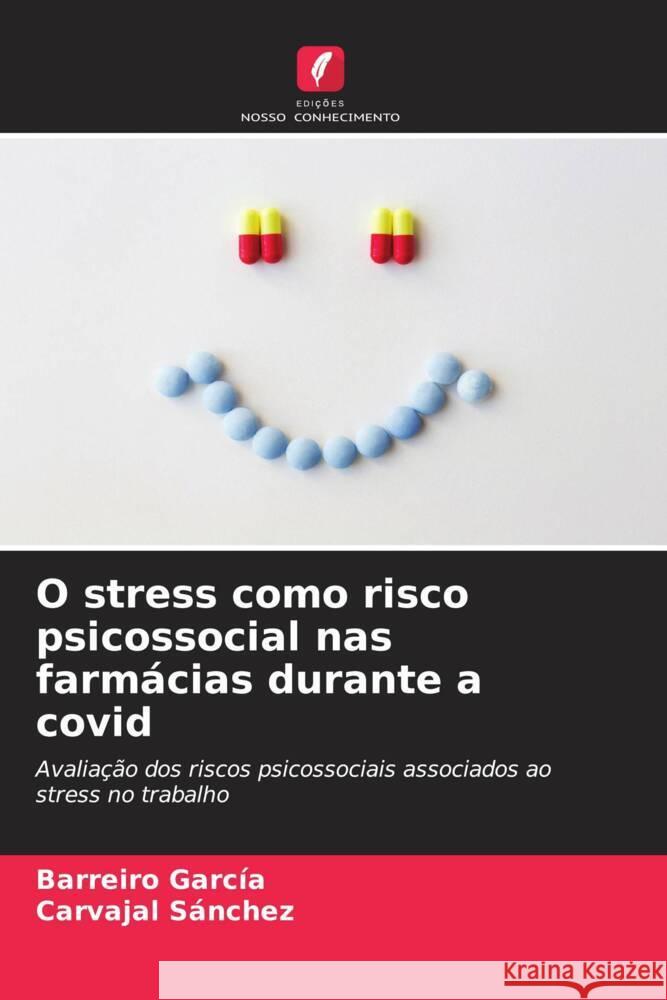 EDIÇÕES
NOSSO CONHECIMENTO

O stress como risco psicossocial nas farmácias durante a covid

Avaliação dos riscos psicossociais associados ao stress no trabalho

Barreiro García
Carvajal Sánchez